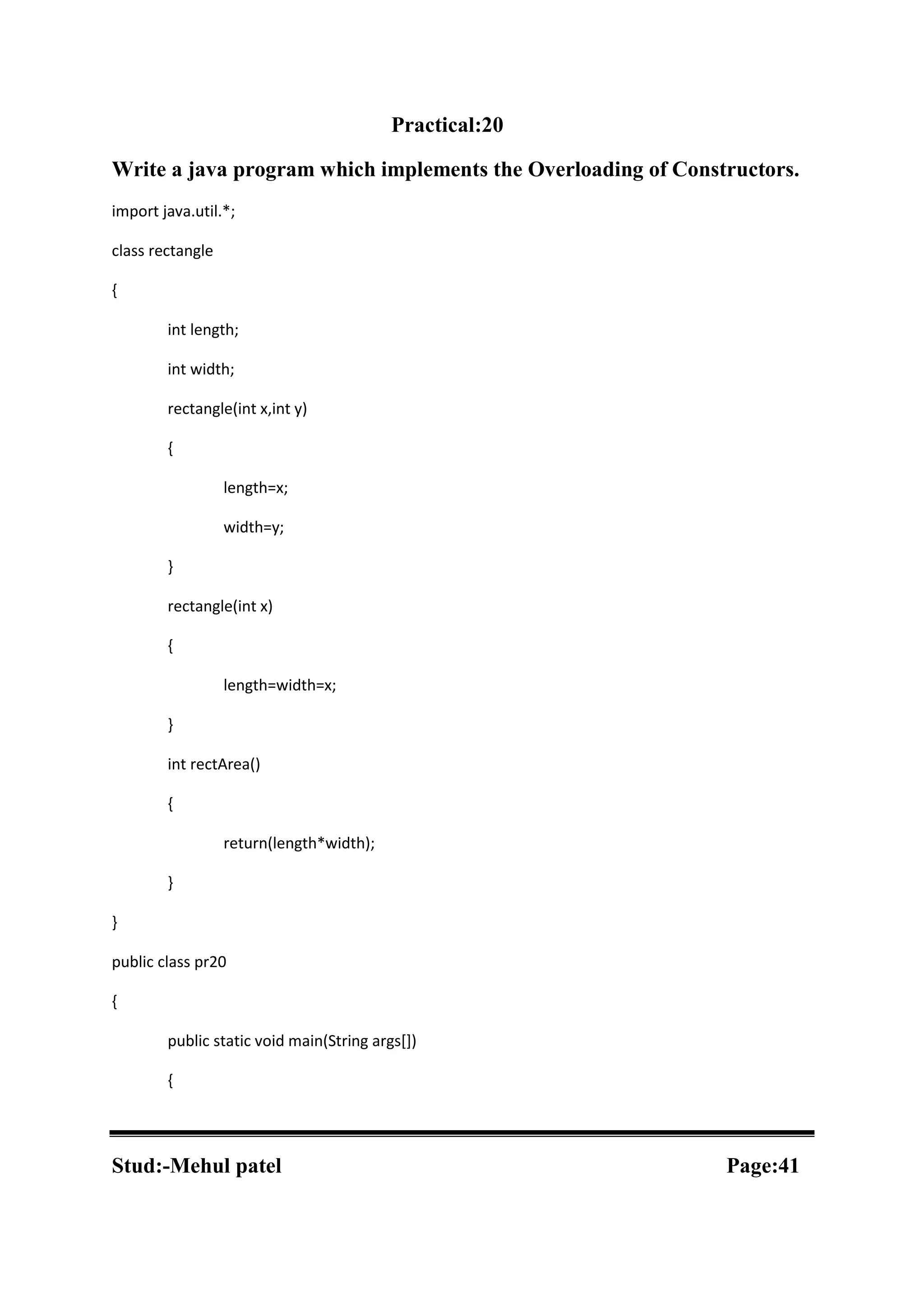 Practical:20

Write a java program which implements the Overloading of Constructors.

import java.util.*;

class rectangle

{

int length;

int width;

rectangle(int x,int y)

{

length=x;

width=y;

}

rectangle(int x)

{

length=width=x;

}

int rectArea()

{

return(length*width);

}

}

public class pr20

{

public static void main(String args[])

{

Stud:-Mehul patel

Page:41